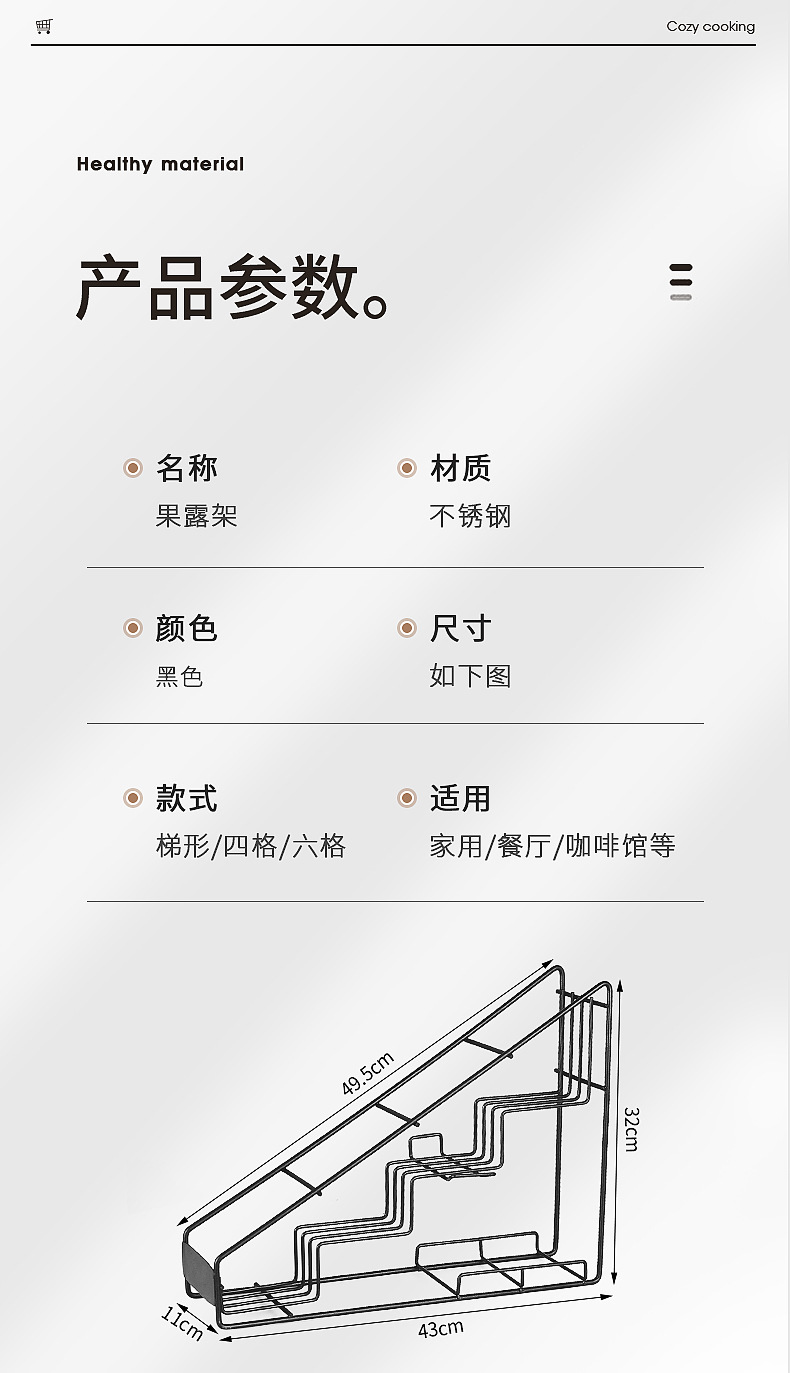 Cozy cooking

Healthy material

产品参数。

名称
果露架

材质
不锈钢

颜色
黑色

尺寸
如下图

款式
梯形/四格/六格

适用
家用/餐厅/咖啡馆等

49.5cm
32cm
11cm
43cm